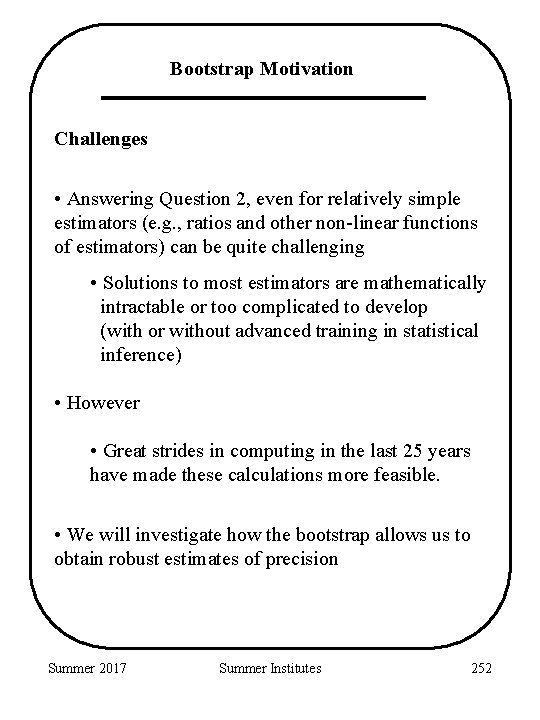 Bootstrap Motivation

Challenges

• Answering Question 2, even for relatively simple estimators (e.g., ratios and other non-linear functions of estimators) can be quite challenging

• Solutions to most estimators are mathematically intractable or too complicated to develop (with or without advanced training in statistical inference)

• However

• Great strides in computing in the last 25 years have made these calculations more feasible.

• We will investigate how the bootstrap allows us to obtain robust estimates of precision

Summer 2017 Summer Institutes 252